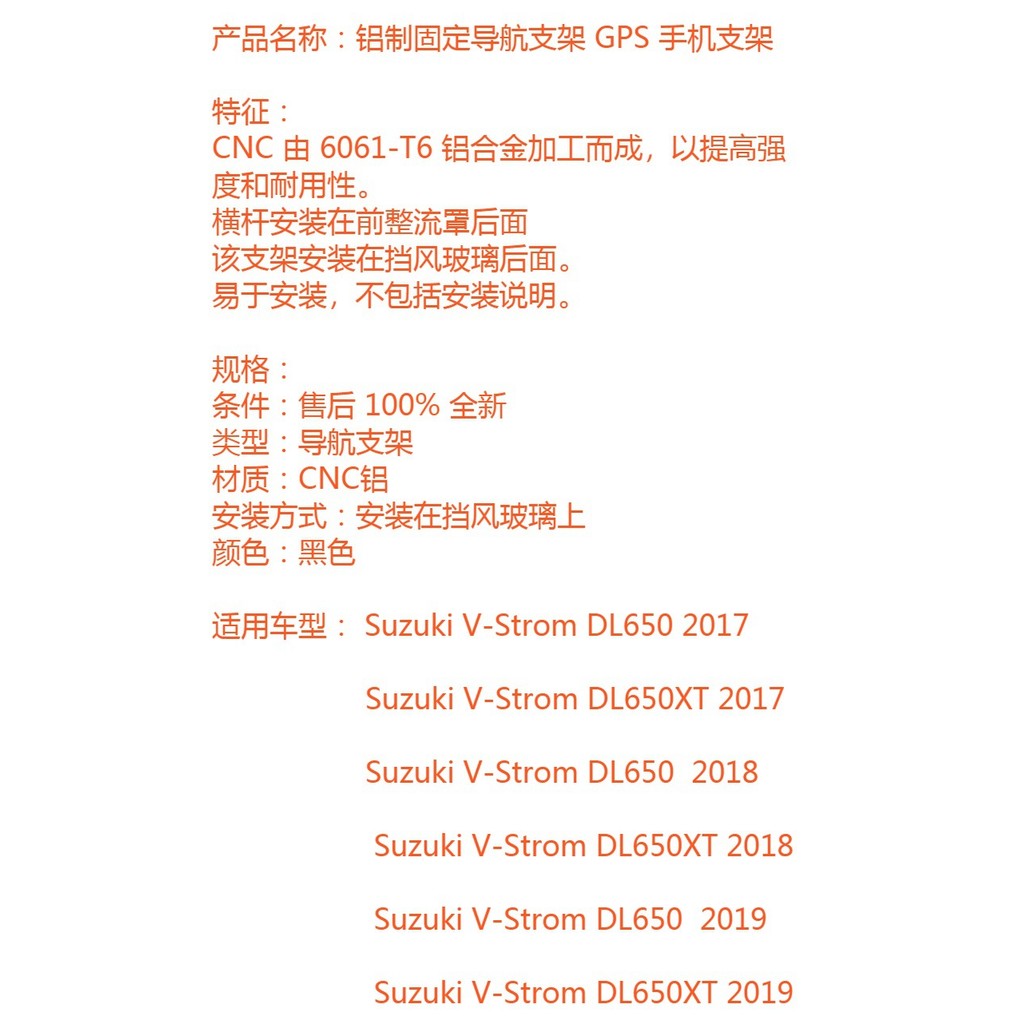 产品名称：铝制固定导航支架 GPS 手机支架

特征：
CNC 由 6061-T6 铝合金加工而成，以提高强度和耐用性。
横杆安装在前整流罩后面
该支架安装在挡风玻璃后面。
易于安装，不包括安装说明。

规格：
条件：售后 100% 全新
类型：导航支架
材质：CNC铝
安装方式：安装在挡风玻璃上
颜色：黑色

适用车型： Suzuki V-Strom DL650 2017

Suzuki V-Strom DL650XT 2017

Suzuki V-Strom DL650 2018

Suzuki V-Strom DL650XT 2018

Suzuki V-Strom DL650 2019

Suzuki V-Strom DL650XT 2019